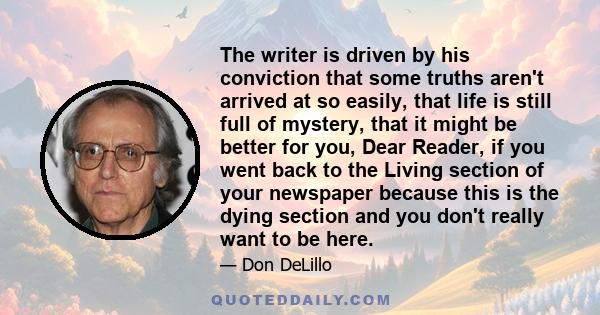 The writer is driven by his conviction that some truths aren't arrived at so easily, that life is still full of mystery, that it might be better for you, Dear Reader, if you went back to the Living section of your newspaper because this is the dying section and you don't really want to be here.

— Don DeLillo

QUOTEDDAILY.COM